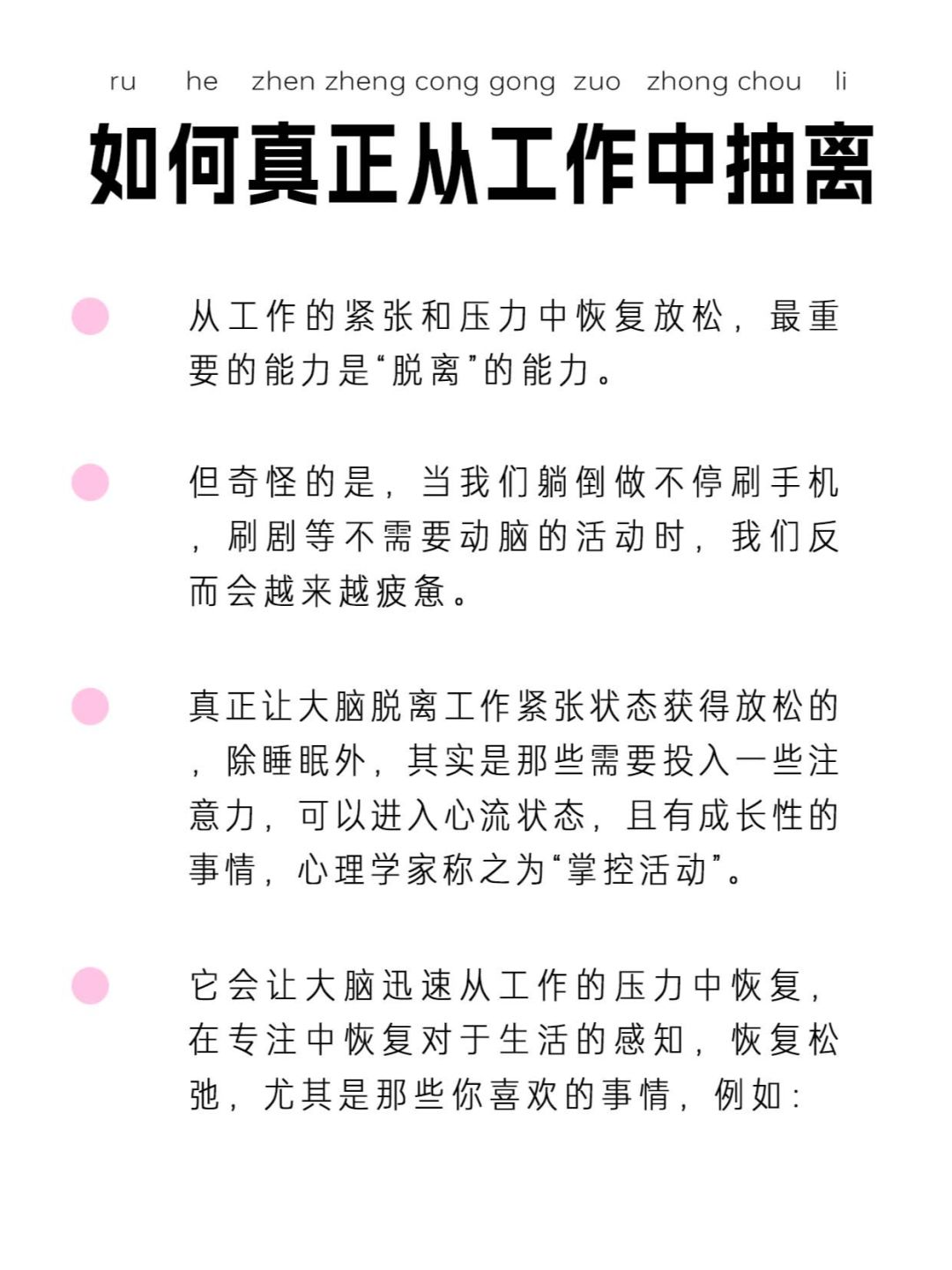 ru he zhen zheng cong gong zuo zhong chou li
如何真正从工作中抽离

从工作的紧张和压力中恢复放松，最重要的能力是“脱离”的能力。

但奇怪的是，当我们躺倒做不停刷手机，刷剧等不需要动脑的活动时，我们反而会越来越疲惫。

真正让大脑脱离工作紧张状态获得放松的，除睡眠外，其实是那些需要投入一些注意力，可以进入心流状态，且有成长性的事情，心理学家称之为“掌控活动”。

它会让大脑迅速从工作的压力中恢复，在专注中恢复对于生活的感知，恢复松弛，尤其是那些你喜欢的事情，例如：